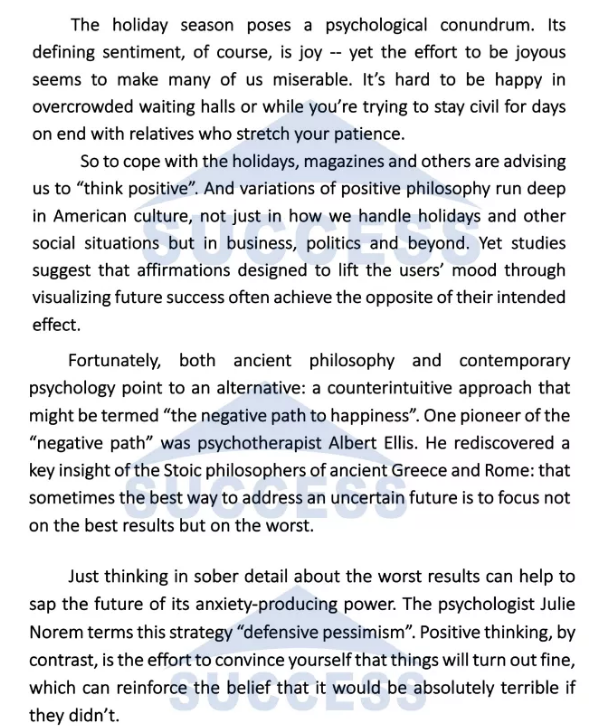 The holiday season poses a psychological conundrum. Its defining sentiment, of course, is joy -- yet the effort to be joyous seems to make many of us miserable. It's hard to be happy in overcrowded waiting halls or while you're trying to stay civil for days on end with relatives who stretch your patience.

So to cope with the holidays, magazines and others are advising us to "think positive". And variations of positive philosophy run deep in American culture, not just in how we handle holidays and other social situations but in business, politics and beyond. Yet studies suggest that affirmations designed to lift the users' mood through visualizing future success often achieve the opposite of their intended effect.

Fortunately, both ancient philosophy and contemporary psychology point to an alternative: a counterintuitive approach that might be termed "the negative path to happiness". One pioneer of the "negative path" was psychotherapist Albert Ellis. He rediscovered a key insight of the Stoic philosophers of ancient Greece and Rome: that sometimes the best way to address an uncertain future is to focus not on the best results but on the worst.

Just thinking in sober detail about the worst results can help to sap the future of its anxiety-producing power. The psychologist Julie Norem terms this strategy "defensive pessimism". Positive thinking, by contrast, is the effort to convince yourself that things will turn out fine, which can reinforce the belief that it would be absolutely terrible if they didn't.

SUCCESS SUCCESS SUCCESS